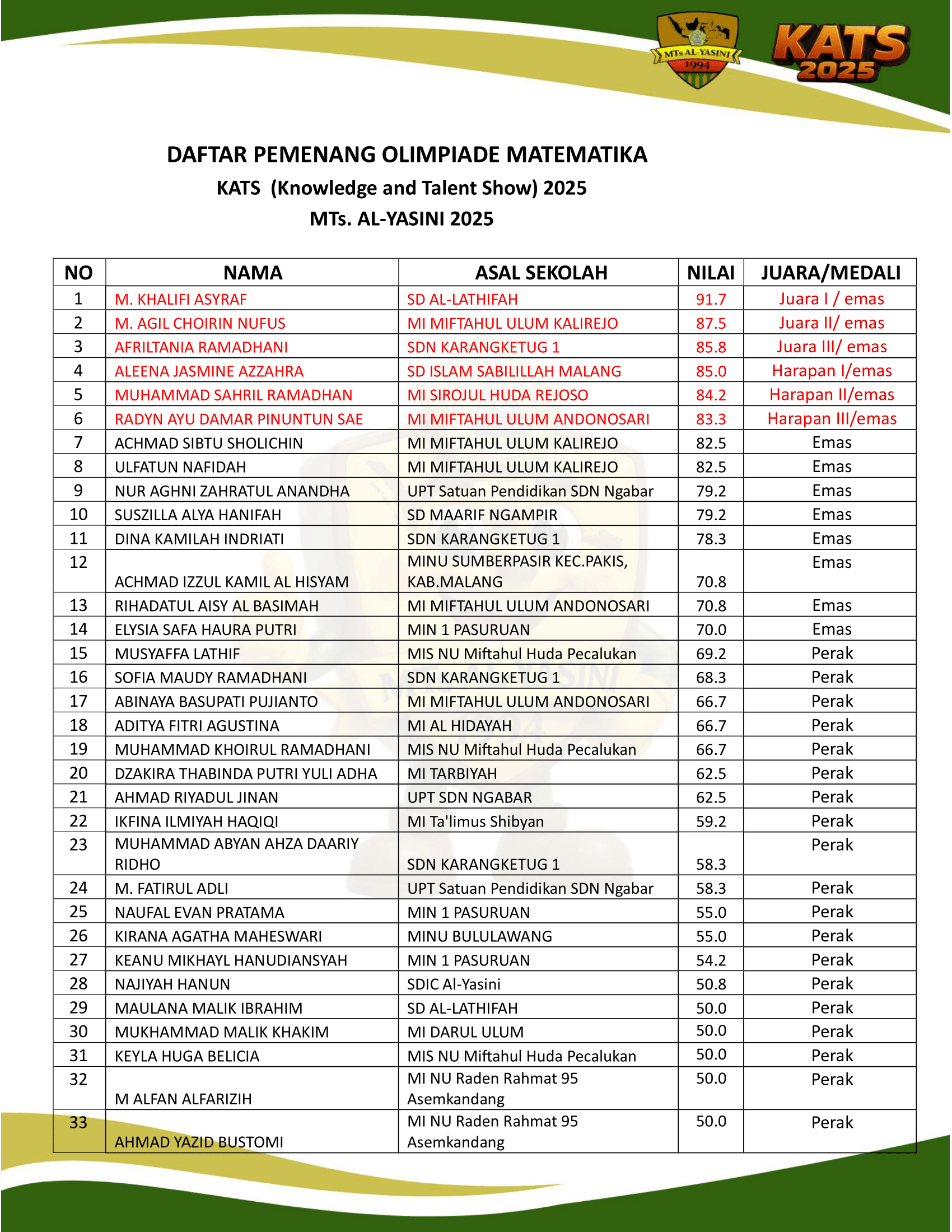 MTs AL-YASINI
1994

KATS 2025

DAFTAR PEMENANG OLIMPIADE MATEMATIKA
KATS (Knowledge and Talent Show) 2025
MTs. AL-YASINI 2025

| NO | NAMA | ASAL SEKOLAH | NILAI | JUARA/MEDALI |
|---|---|---|---|---|
| 1 | M. KHALIFI ASYRAF | SD AL-LATHIFAH | 91.7 | Juara I / emas |
| 2 | M. AGIL CHOIRIN NUFUS | MI MIFTAHUL ULUM KALIREJO | 87.5 | Juara II/ emas |
| 3 | AFRILTANIA RAMADHANI | SDN KARANGKETUG 1 | 85.8 | Juara III/ emas |
| 4 | ALEENA JASMINE AZZAHRA | SD ISLAM SABILILLAH MALANG | 85.0 | Harapan I/emas |
| 5 | MUHAMMAD SAHRIL RAMADHAN | MI SIROJUL HUDA REJOSO | 84.2 | Harapan II/emas |
| 6 | RADYN AYU DAMAR PINUNTUN SAE | MI MIFTAHUL ULUM ANDONOSARI | 83.3 | Harapan III/emas |
| 7 | ACHMAD SIBTU SHOLICHIN | MI MIFTAHUL ULUM KALIREJO | 82.5 | Emas |
| 8 | ULFATUN NAFIDAH | MI MIFTAHUL ULUM KALIREJO | 82.5 | Emas |
| 9 | NUR AGHNI ZAHRATUL ANANDHA | UPT Satuan Pendidikan SDN Ngabar | 79.2 | Emas |
| 10 | SUSZILLA ALYA HANIFAH | SD MAARIF NGAMPIR | 79.2 | Emas |
| 11 | DINA KAMILAH INDRIATI | SDN KARANGKETUG 1 | 78.3 | Emas |
| 12 | ACHMAD IZZUL KAMIL AL HISYAM | MINU SUMBERPASIR KEC.PAKIS, KAB.MALANG | 70.8 | Emas |
| 13 | RIHADATUL AISY AL BASIMAH | MI MIFTAHUL ULUM ANDONOSARI | 70.8 | Emas |
| 14 | ELYSIA SAFA HAURA PUTRI | MIN 1 PASURUAN | 70.0 | Emas |
| 15 | MUSYAFFA LATHIF | MIS NU Miftahul Huda Pecalukan | 69.2 | Perak |
| 16 | SOFIA MAUDY RAMADHANI | SDN KARANGKETUG 1 | 68.3 | Perak |
| 17 | ABINAYA BASUPATI PUJIANTO | MI MIFTAHUL ULUM ANDONOSARI | 66.7 | Perak |
| 18 | ADITYA FITRI AGUSTINA | MI AL HIDAYAH | 66.7 | Perak |
| 19 | MUHAMMAD KHOIRUL RAMADHANI | MIS NU Miftahul Huda Pecalukan | 66.7 | Perak |
| 20 | DZAKIRA THABINDA PUTRI YULI ADHA | MI TARBIYAH | 62.5 | Perak |
| 21 | AHMAD RIYADUL JINAN | UPT SDN NGABAR | 62.5 | Perak |
| 22 | IKFINA ILMIYAH HAQIQI | MI Ta'limus Shibyan | 59.2 | Perak |
| 23 | MUHAMMAD ABYAN AHZA DAARIY RIDHO | SDN KARANGKETUG 1 | 58.3 | Perak |
| 24 | M. FATIRUL ADLI | UPT Satuan Pendidikan SDN Ngabar | 58.3 | Perak |
| 25 | NAUFAL EVAN PRATAMA | MIN 1 PASURUAN | 55.0 | Perak |
| 26 | KIRANA AGATHA MAHESWARI | MINU BULULAWANG | 55.0 | Perak |
| 27 | KEANU MIKHAYL HANUDIANSYAH | MIN 1 PASURUAN | 54.2 | Perak |
| 28 | NAJIYAH HANUN | SDIC Al-Yasini | 50.8 | Perak |
| 29 | MAULANA MALIK IBRAHIM | SD AL-LATHIFAH | 50.0 | Perak |
| 30 | MUKHAMMAD MALIK KHAKIM | MI DARUL ULUM | 50.0 | Perak |
| 31 | KEYLA HUGA BELICIA | MIS NU Miftahul Huda Pecalukan | 50.0 | Perak |
| 32 | M ALFAN ALFARIZIH | MI NU Raden Rahmat 95 Asemkandang | 50.0 | Perak |
| 33 | AHMAD YAZID BUSTOMI | MI NU Raden Rahmat 95 Asemkandang | 50.0 | Perak |